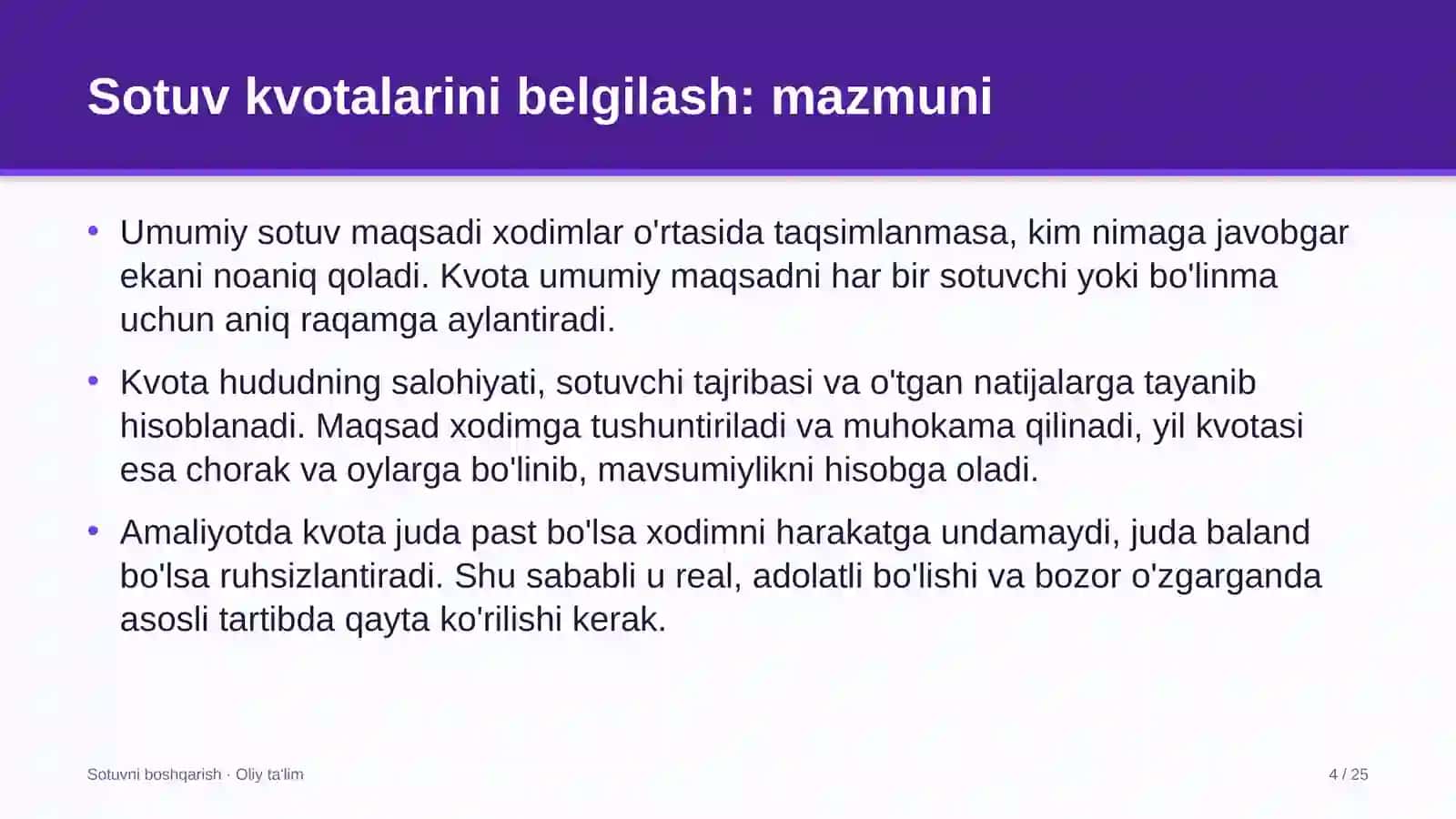 Sotuv kvotalarini belgilash: mazmuni

• Umumiy sotuv maqsadi xodimlar o'rtasida taqsimlanmasa, kim nimaga javobgar ekani noaniq qoladi. Kvota umumiy maqsadni har bir sotuvchi yoki bo'linma uchun aniq raqamga aylantiradi.

• Kvota hududning salohiyati, sotuvchi tajribasi va o'tgan natijalarga tayanib hisoblanadi. Maqsad xodimga tushuntiriladi va muhokama qilinadi, yil kvotasi esa chorak va oylarga bo'linib, mavsumiylikni hisobga oladi.

• Amaliyotda kvota juda past bo'lsa xodimni harakatga undamaydi, juda baland bo'lsa ruhsizlantiradi. Shu sababli u real, adolatli bo'lishi va bozor o'zgarganda asosli tartibda qayta ko'rilishi kerak.

Sotuvni boshqarish · Oliy ta'lim

4 / 25